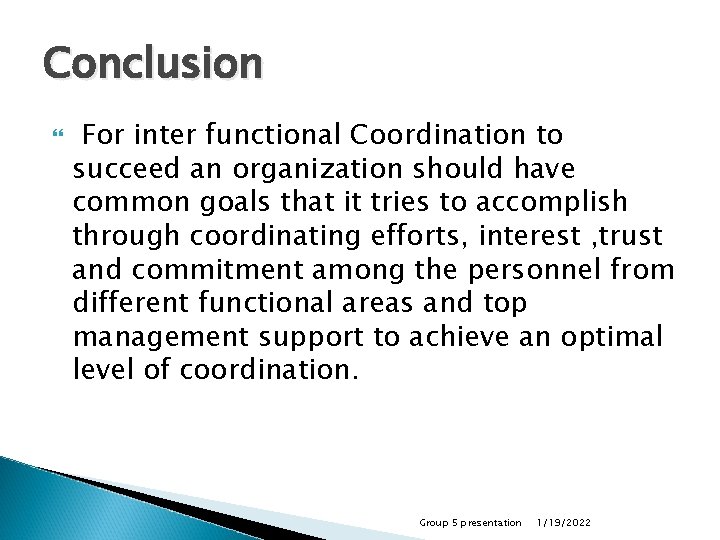 Conclusion

For inter functional Coordination to succeed an organization should have common goals that it tries to accomplish through coordinating efforts, interest ,trust and commitment among the personnel from different functional areas and top management support to achieve an optimal level of coordination.

Group 5 presentation 1/19/2022